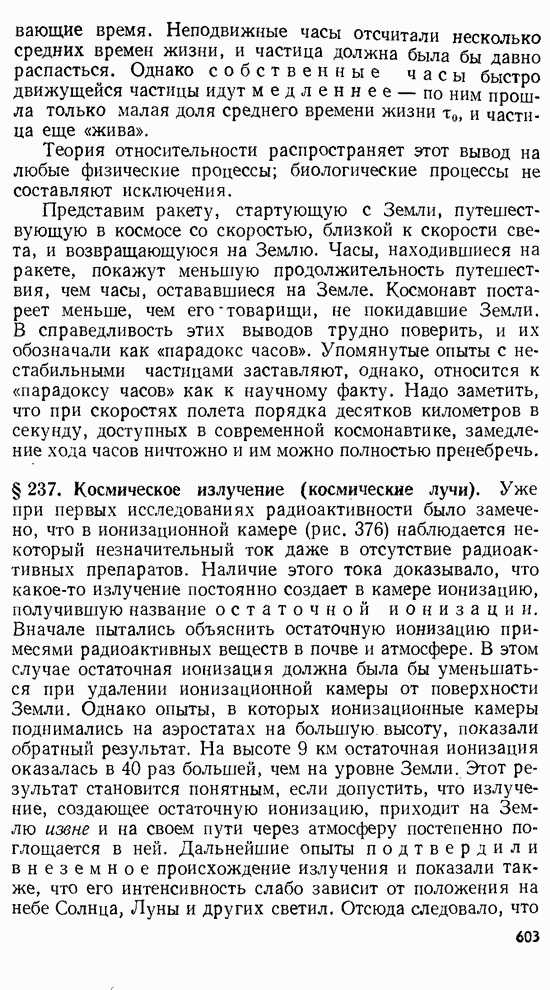 вающие время. Неподвижные часы отсчитали несколько средних времен жизни, и частица должна была бы давно распасться. Однако собственные часы быстро движущейся частицы идут медленнее — по ним прошла только малая доля среднего времени жизни $\tau_0$, и частица еще «жива».

Теория относительности распространяет этот вывод на любые физические процессы; биологические процессы не составляют исключения.

Представим ракету, стартующую с Земли, путешествующую в космосе со скоростью, близкой к скорости света, и возвращающуюся на Землю. Часы, находившиеся на ракете, покажут меньшую продолжительность путешествия, чем часы, остававшиеся на Земле. Космонавт постареет меньше, чем его товарищи, не покидавшие Земли. В справедливость этих выводов трудно поверить, и их обозначали как «парадокс часов». Упомянутые опыты с нестабильными частицами заставляют, однако, относится к «парадоксу часов» как к научному факту. Надо заметить, что при скоростях полета порядка десятков километров в секунду, доступных в современной космонавтике, замедление хода часов ничтожно и им можно полностью пренебречь.

§ 237. Космическое излучение (космические лучи). Уже при первых исследованиях радиоактивности было замечено, что в ионизационной камере (рис. 376) наблюдается некоторый незначительный ток даже в отсутствие радиоактивных препаратов. Наличие этого тока доказывало, что какое-то излучение постоянно создает в камере ионизацию, получившую название остаточной ионизации. Вначале пытались объяснить остаточную ионизацию примесями радиоактивных веществ в почве и атмосфере. В этом случае остаточная ионизация должна была бы уменьшаться при удалении ионизационной камеры от поверхности Земли. Однако опыты, в которых ионизационные камеры поднимались на аэростатах на большую высоту, показали обратный результат. На высоте 9 км остаточная ионизация оказалась в 40 раз большей, чем на уровне Земли. Этот результат становится понятным, если допустить, что излучение, создающее остаточную ионизацию, приходит на Землю извне и на своем пути через атмосферу постепенно поглощается в ней. Дальнейшие опыты подтвердили внеземное происхождение излучения и показали также, что его интенсивность слабо зависит от положения на небе Солнца, Луны и других светил. Отсюда следовало, что

603